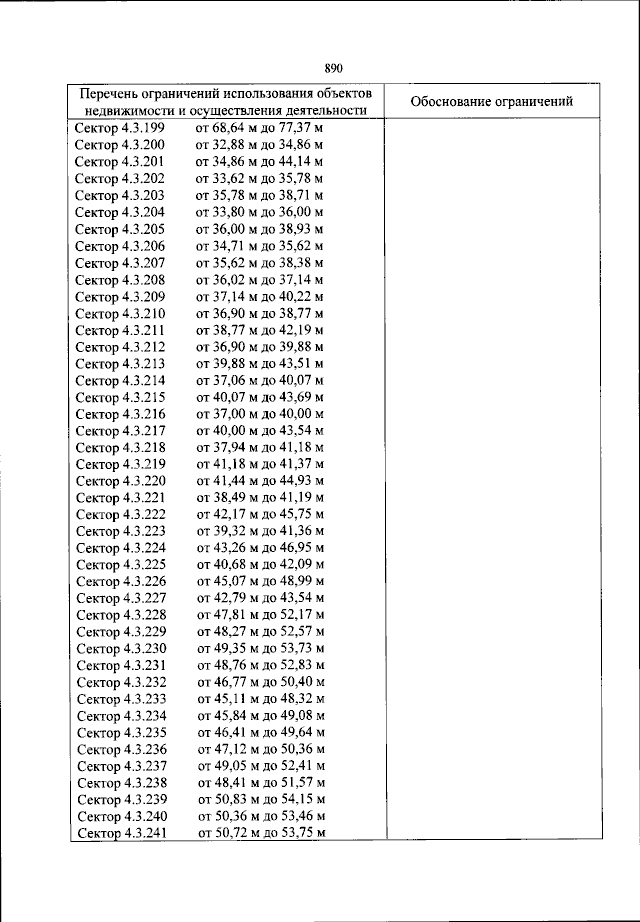 890

| Перечень ограничений использования объектов недвижимости и осуществления деятельности | Обоснование ограничений |
|---|---|
| Сектор 4.3.199 от 68,64 м до 77,37 м | |
| Сектор 4.3.200 от 32,88 м до 34,86 м | |
| Сектор 4.3.201 от 34,86 м до 44,14 м | |
| Сектор 4.3.202 от 33,62 м до 35,78 м | |
| Сектор 4.3.203 от 35,78 м до 38,71 м | |
| Сектор 4.3.204 от 33,80 м до 36,00 м | |
| Сектор 4.3.205 от 36,00 м до 38,93 м | |
| Сектор 4.3.206 от 34,71 м до 35,62 м | |
| Сектор 4.3.207 от 35,62 м до 38,38 м | |
| Сектор 4.3.208 от 36,02 м до 37,14 м | |
| Сектор 4.3.209 от 37,14 м до 40,22 м | |
| Сектор 4.3.210 от 36,90 м до 38,77 м | |
| Сектор 4.3.211 от 38,77 м до 42,19 м | |
| Сектор 4.3.212 от 36,90 м до 39,88 м | |
| Сектор 4.3.213 от 39,88 м до 43,51 м | |
| Сектор 4.3.214 от 37,06 м до 40,07 м | |
| Сектор 4.3.215 от 40,07 м до 43,69 м | |
| Сектор 4.3.216 от 37,00 м до 40,00 м | |
| Сектор 4.3.217 от 40,00 м до 43,54 м | |
| Сектор 4.3.218 от 37,94 м до 41,18 м | |
| Сектор 4.3.219 от 41,18 м до 41,37 м | |
| Сектор 4.3.220 от 41,44 м до 44,93 м | |
| Сектор 4.3.221 от 38,49 м до 41,19 м | |
| Сектор 4.3.222 от 42,17 м до 45,75 м | |
| Сектор 4.3.223 от 39,32 м до 41,36 м | |
| Сектор 4.3.224 от 43,26 м до 46,95 м | |
| Сектор 4.3.225 от 40,68 м до 42,09 м | |
| Сектор 4.3.226 от 45,07 м до 48,99 м | |
| Сектор 4.3.227 от 42,79 м до 43,54 м | |
| Сектор 4.3.228 от 47,81 м до 52,17 м | |
| Сектор 4.3.229 от 48,27 м до 52,57 м | |
| Сектор 4.3.230 от 49,35 м до 53,73 м | |
| Сектор 4.3.231 от 48,76 м до 52,83 м | |
| Сектор 4.3.232 от 46,77 м до 50,40 м | |
| Сектор 4.3.233 от 45,11 м до 48,32 м | |
| Сектор 4.3.234 от 45,84 м до 49,08 м | |
| Сектор 4.3.235 от 46,41 м до 49,64 м | |
| Сектор 4.3.236 от 47,12 м до 50,36 м | |
| Сектор 4.3.237 от 49,05 м до 52,41 м | |
| Сектор 4.3.238 от 48,41 м до 51,57 м | |
| Сектор 4.3.239 от 50,83 м до 54,15 м | |
| Сектор 4.3.240 от 50,36 м до 53,46 м | |
| Сектор 4.3.241 от 50,72 м до 53,75 м | |